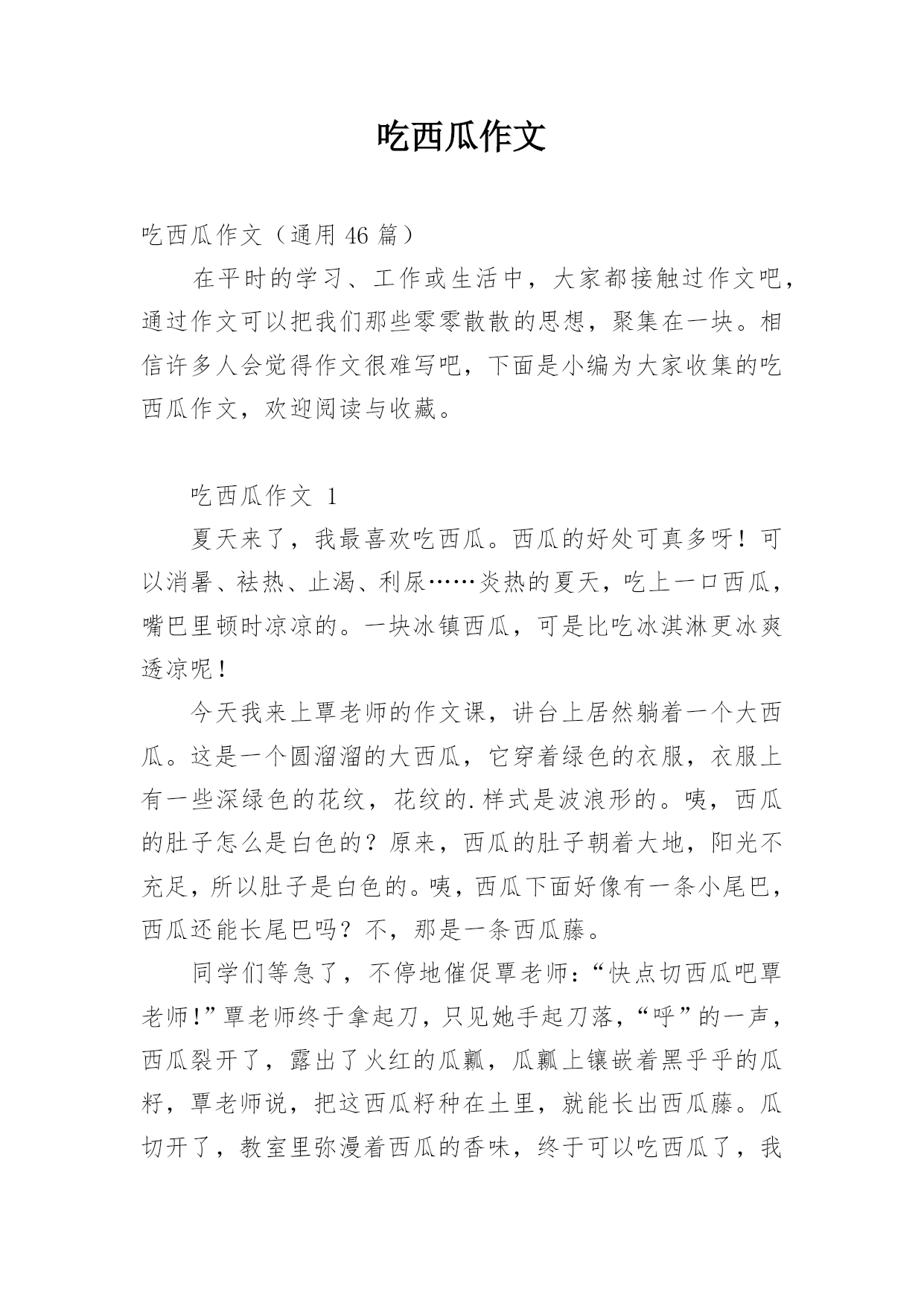 吃西瓜作文

吃西瓜作文（通用 46 篇）

在平时的学习、工作或生活中，大家都接触过作文吧，通过作文可以把我们那些零零散散的思想，聚集在一块。相信许多人会觉得作文很难写吧，下面是小编为大家收集的吃西瓜作文，欢迎阅读与收藏。

吃西瓜作文 1

夏天来了，我最喜欢吃西瓜。西瓜的好处可真多呀！可以消暑、祛热、止渴、利尿……炎热的夏天，吃上一口西瓜，嘴巴里顿时凉凉的。一块冰镇西瓜，可是比吃冰淇淋更冰爽透凉呢！

今天我来上覃老师的作文课，讲台上居然躺着一个大西瓜。这是一个圆溜溜的大西瓜，它穿着绿色的衣服，衣服上有一些深绿色的花纹，花纹的.样式是波浪形的。咦，西瓜的肚子怎么是白色的？原来，西瓜的肚子朝着大地，阳光不充足，所以肚子是白色的。咦，西瓜下面好像有一条小尾巴，西瓜还能长尾巴吗？不，那是一条西瓜藤。

同学们等急了，不停地催促覃老师：“快点切西瓜吧覃老师!”覃老师终于拿起刀，只见她手起刀落，“呼”的一声，西瓜裂开了，露出了火红的瓜瓤，瓜瓤上镶嵌着黑乎乎的瓜籽，覃老师说，把这西瓜籽种在土里，就能长出西瓜藤。瓜切开了，教室里弥漫着西瓜的香味，终于可以吃西瓜了，我